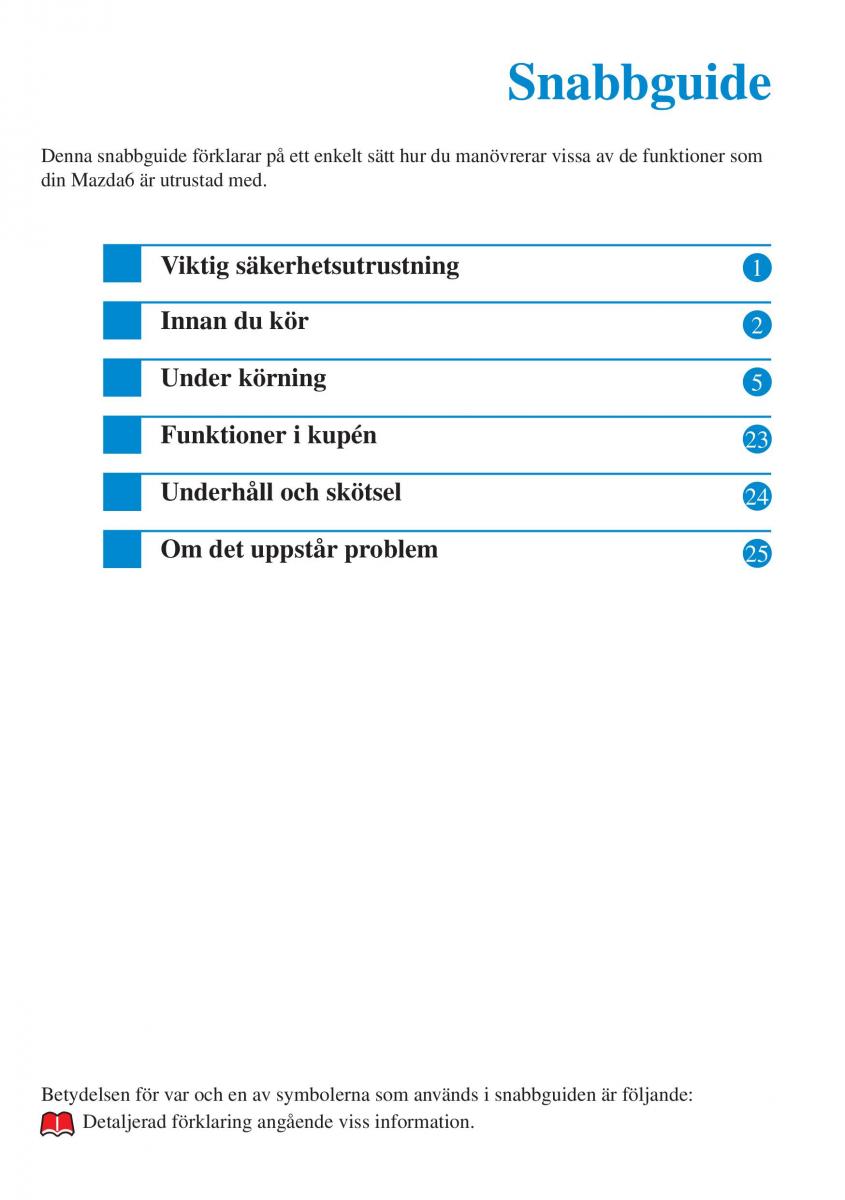 Snabbguide

Denna snabbguide förklarar på ett enkelt sätt hur du manövrerar vissa av de funktioner som din Mazda6 är utrustad med.

Viktig säkerhetsutrustning 1

Innan du kör 2

Under körning 5

Funktioner i kupén 23

Underhåll och skötsel 24

Om det uppstår problem 25

Betydelsen för var och en av symbolerna som används i snabbguiden är följande:
Detaljerad förklaring angående viss information.